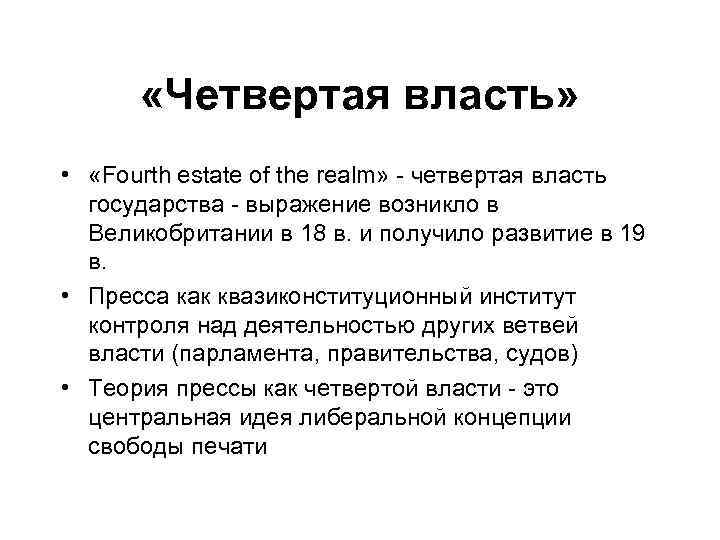 «Четвертая власть»

• «Fourth estate of the realm» - четвертая власть государства - выражение возникло в Великобритании в 18 в. и получило развитие в 19 в.
• Пресса как квазиконституционный институт контроля над деятельностью других ветвей власти (парламента, правительства, судов)
• Теория прессы как четвертой власти - это центральная идея либеральной концепции свободы печати